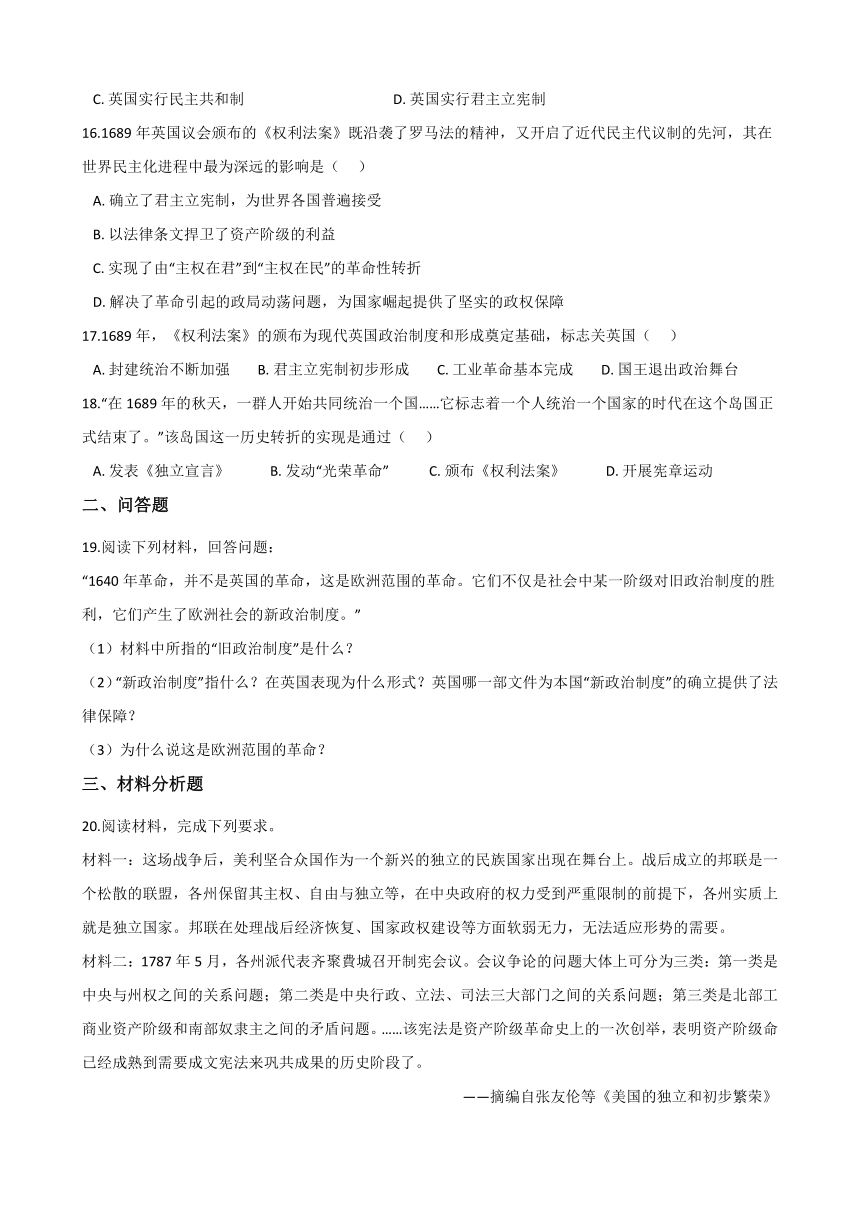 C. 英国实行民主共和制　　D. 英国实行君主立宪制

16.1689 年英国议会颁布的《权利法案》既沿袭了罗马法的精神，又开启了近代民主代议制的先河，其在世界民主化进程中最为深远的影响是（　　）

A. 确立了君主立宪制，为世界各国普遍接受

B. 以法律条文捍卫了资产阶级的利益

C. 实现了由“主权在君”到“主权在民”的革命性转折

D. 解决了革命引起的政局动荡问题，为国家崛起提供了坚实的政权保障

17.1689 年，《权利法案》的颁布为现代英国政治制度和形成奠定基础，标志关英国（　　）

A. 封建统治不断加强　　B. 君主立宪制初步形成　　C. 工业革命基本完成　　D. 国王退出政治舞台

18.“在 1689 年的秋天，一群人开始共同统治一个国……它标志着一个人统治一个国家的时代在这个岛国正式结束了。”该岛国这一历史转折的实现是通过（　　）

A. 发表《独立宣言》　　B. 发动“光荣革命”　　C. 颁布《权利法案》　　D. 开展宪章运动

二、问答题

19.阅读下列材料，回答问题：

“1640 年革命，并不是英国的革命，这是欧洲范围的革命。它们不仅是社会中某一阶级对旧政治制度的胜利，它们产生了欧洲社会的新政治制度。”

（1）材料中所指的“旧政治制度”是什么？

（2）“新政治制度”指什么？在英国表现为什么形式？英国哪一部文件为本国“新政治制度”的确立提供了法律保障？

（3）为什么说这是欧洲范围的革命？

三、材料分析题

20.阅读材料，完成下列要求。

材料一：这场战争后，美利坚合众国作为一个新兴的独立的民族国家出现在舞台上。战后成立的邦联是一个松散的联盟，各州保留其主权、自由与独立等，在中央政府的权力受到严重限制的前提下，各州实质上就是独立国家。邦联在处理战后经济恢复、国家政权建设等方面软弱无力，无法适应形势的需要。

材料二：1787 年 5 月，各州派代表齐聚费城召开制宪会议。会议争论的问题大体上可分为三类：第一类是中央与州权之间的关系问题；第二类是中央行政、立法、司法三大部门之间的关系问题；第三类是北部工商业资产阶级和南部奴隶主之间的矛盾问题。……该宪法是资产阶级革命史上的一次创举，表明资产阶级命已经成熟到需要成文宪法来巩共成果的历史阶段了。

——摘编自张友伦等《美国的独立和初步繁荣》